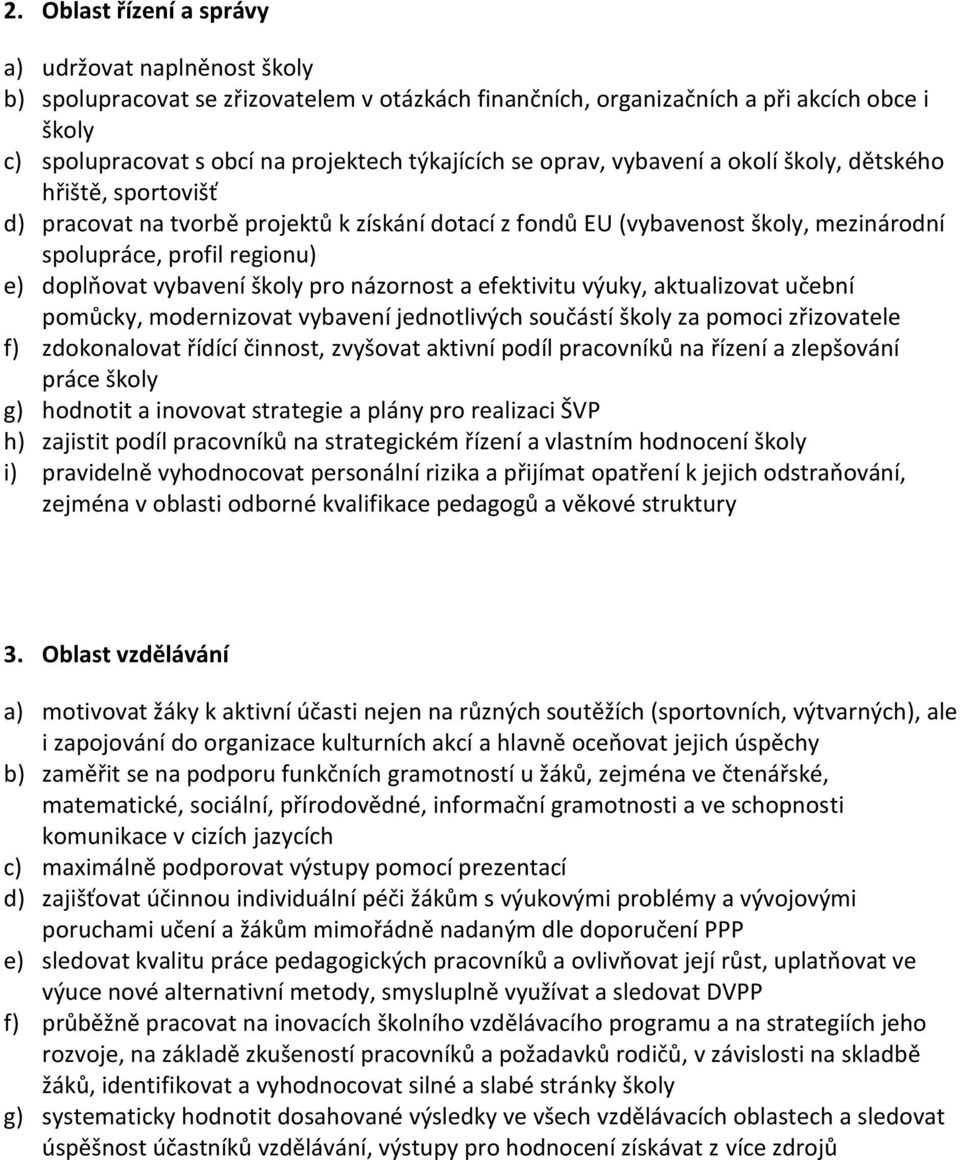 2. Oblast řízení a správy

a) udržovat naplněnost školy
b) spolupracovat se zřizovatelem v otázkách finančních, organizačních a při akcích obce i školy
c) spolupracovat s obcí na projektech týkajících se oprav, vybavení a okolí školy, dětského hřiště, sportovišť
d) pracovat na tvorbě projektů k získání dotací z fondů EU (vybavenost školy, mezinárodní spolupráce, profil regionu)
e) doplňovat vybavení školy pro názornost a efektivitu výuky, aktualizovat učební pomůcky, modernizovat vybavení jednotlivých součástí školy za pomoci zřizovatele
f) zdokonalovat řídící činnost, zvyšovat aktivní podíl pracovníků na řízení a zlepšování práce školy
g) hodnotit a inovovat strategie a plány pro realizaci ŠVP
h) zajistit podíl pracovníků na strategickém řízení a vlastním hodnocení školy
i) pravidelně vyhodnocovat personální rizika a přijímat opatření k jejich odstraňování, zejména v oblasti odborné kvalifikace pedagogů a věkové struktury

3. Oblast vzdělávání

a) motivovat žáky k aktivní účasti nejen na různých soutěžích (sportovních, výtvarných), ale i zapojování do organizace kulturních akcí a hlavně oceňovat jejich úspěchy
b) zaměřit se na podporu funkčních gramotností u žáků, zejména ve čtenářské, matematické, sociální, přírodovědné, informační gramotnosti a ve schopnosti komunikace v cizích jazycích
c) maximálně podporovat výstupy pomocí prezentací
d) zajišťovat účinnou individuální péči žákům s výukovými problémy a vývojovými poruchami učení a žákům mimořádně nadaným dle doporučení PPP
e) sledovat kvalitu práce pedagogických pracovníků a ovlivňovat její růst, uplatňovat ve výuce nové alternativní metody, smysluplně využívat a sledovat DVPP
f) průběžně pracovat na inovacích školního vzdělávacího programu a na strategiích jeho rozvoje, na základě zkušeností pracovníků a požadavků rodičů, v závislosti na skladbě žáků, identifikovat a vyhodnocovat silné a slabé stránky školy
g) systematicky hodnotit dosahované výsledky ve všech vzdělávacích oblastech a sledovat úspěšnost účastníků vzdělávání, výstupy pro hodnocení získávat z více zdrojů